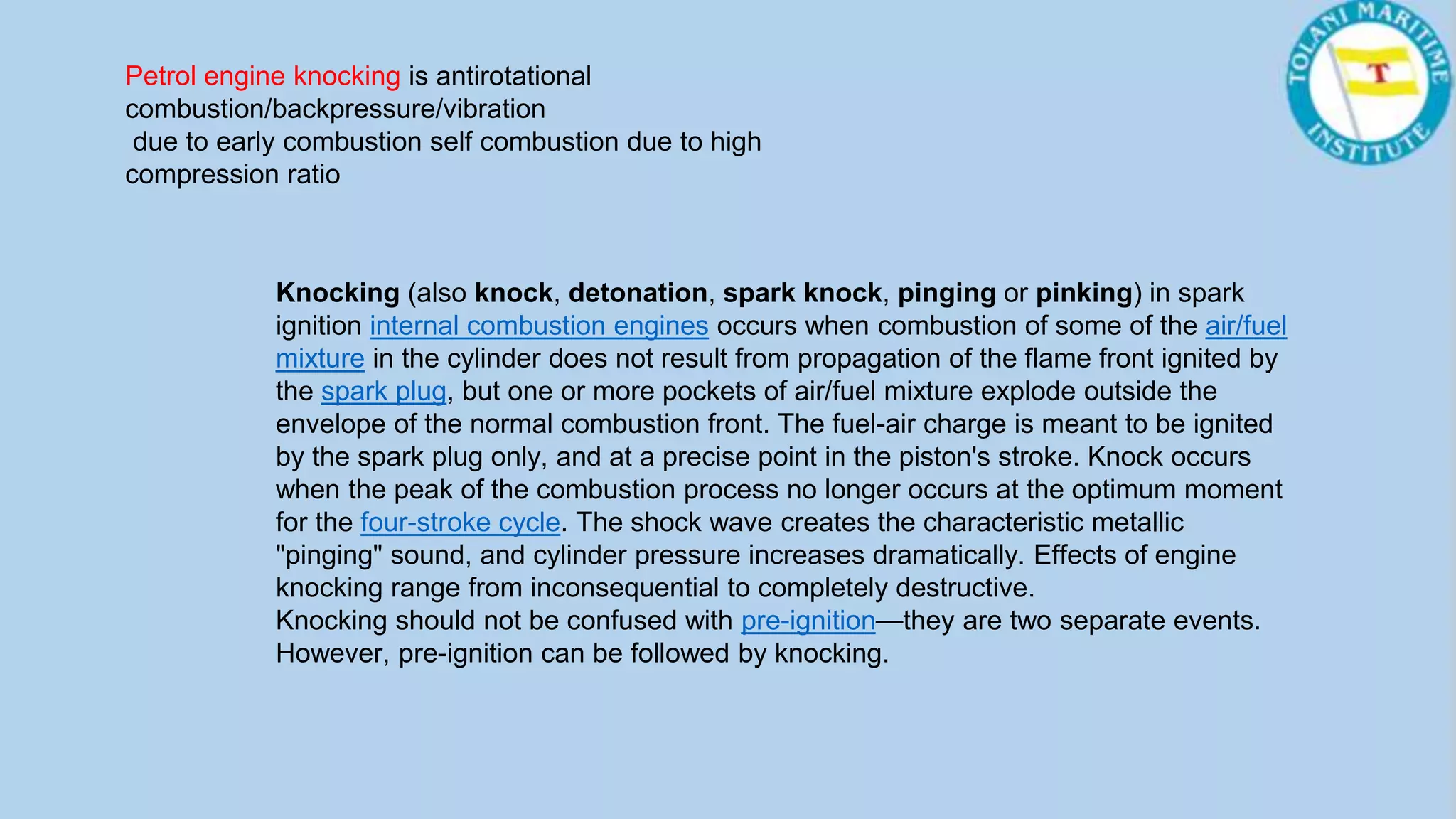 TOLANI MARITIME INSTITUTE
T

Petrol engine knocking is antirotational combustion/backpressure/vibration
due to early combustion self combustion due to high compression ratio

Knocking (also knock, detonation, spark knock, pinging or pinking) in spark ignition internal combustion engines occurs when combustion of some of the air/fuel mixture in the cylinder does not result from propagation of the flame front ignited by the spark plug, but one or more pockets of air/fuel mixture explode outside the envelope of the normal combustion front. The fuel-air charge is meant to be ignited by the spark plug only, and at a precise point in the piston's stroke. Knock occurs when the peak of the combustion process no longer occurs at the optimum moment for the four-stroke cycle. The shock wave creates the characteristic metallic "pinging" sound, and cylinder pressure increases dramatically. Effects of engine knocking range from inconsequential to completely destructive.
Knocking should not be confused with pre-ignition—they are two separate events. However, pre-ignition can be followed by knocking.